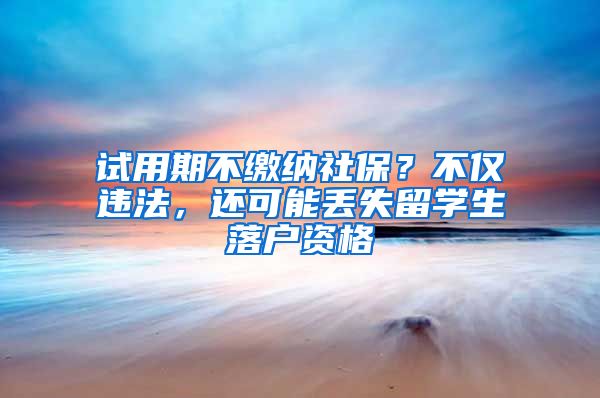 试用期不缴纳社保？不仅违法，还可能丢失留学生落户资格